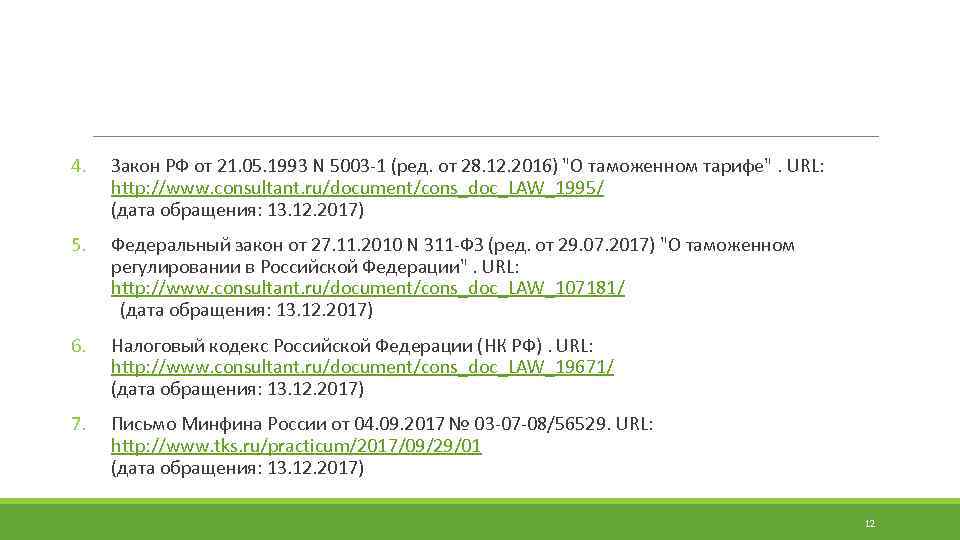 4. Закон РФ от 21.05.1993 N 5003-1 (ред. от 28.12.2016) "О таможенном тарифе" . URL: http://www.consultant.ru/document/cons_doc_LAW_1995/ (дата обращения: 13.12.2017)

5. Федеральный закон от 27.11.2010 N 311-ФЗ (ред. от 29.07.2017) "О таможенном регулировании в Российской Федерации" . URL: http://www.consultant.ru/document/cons_doc_LAW_107181/ (дата обращения: 13.12.2017)

6. Налоговый кодекс Российской Федерации (НК РФ) . URL: http://www.consultant.ru/document/cons_doc_LAW_19671/ (дата обращения: 13.12.2017)

7. Письмо Минфина России от 04.09.2017 № 03-07-08/56529. URL: http://www.tks.ru/practicum/2017/09/29/01 (дата обращения: 13.12.2017)

12